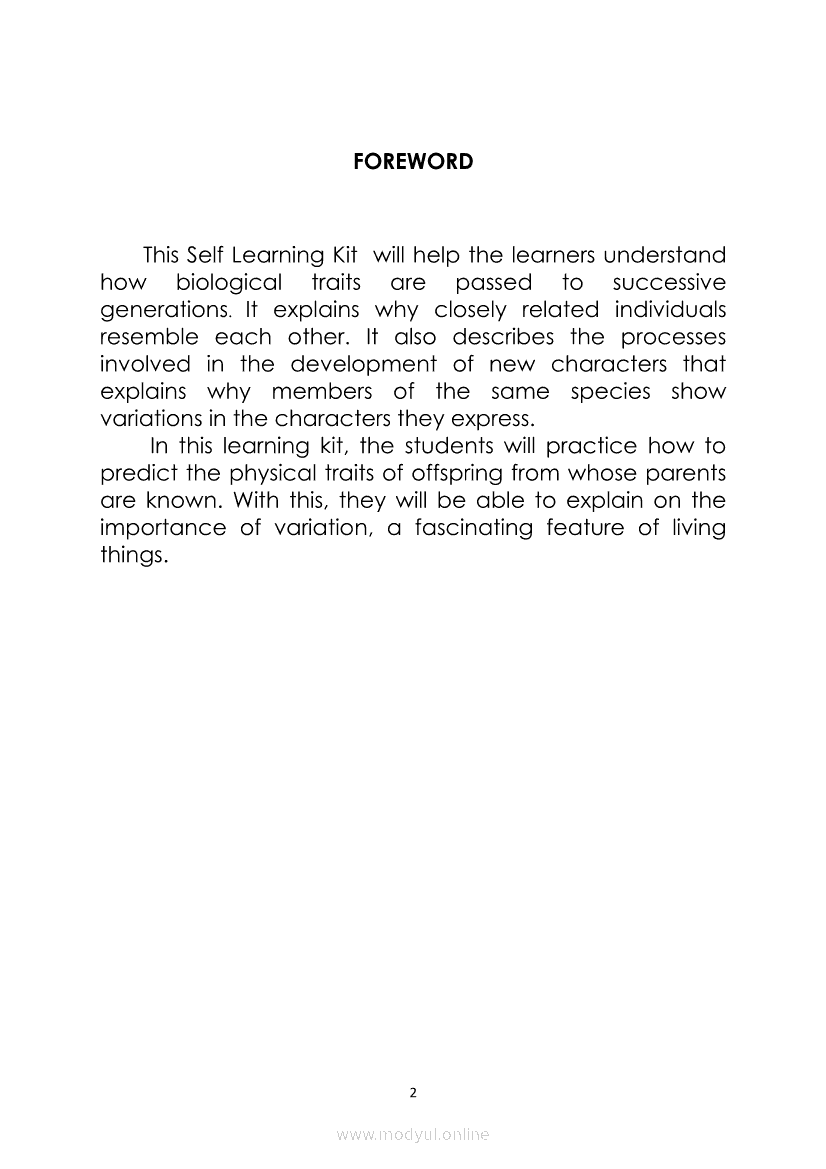 FOREWORD

This Self Learning Kit will help the learners understand how biological traits are passed to successive generations. It explains why closely related individuals resemble each other. It also describes the processes involved in the development of new characters that explains why members of the same species show variations in the characters they express.

In this learning kit, the students will practice how to predict the physical traits of offspring from whose parents are known. With this, they will be able to explain on the importance of variation, a fascinating feature of living things.

2

www.modyul.online